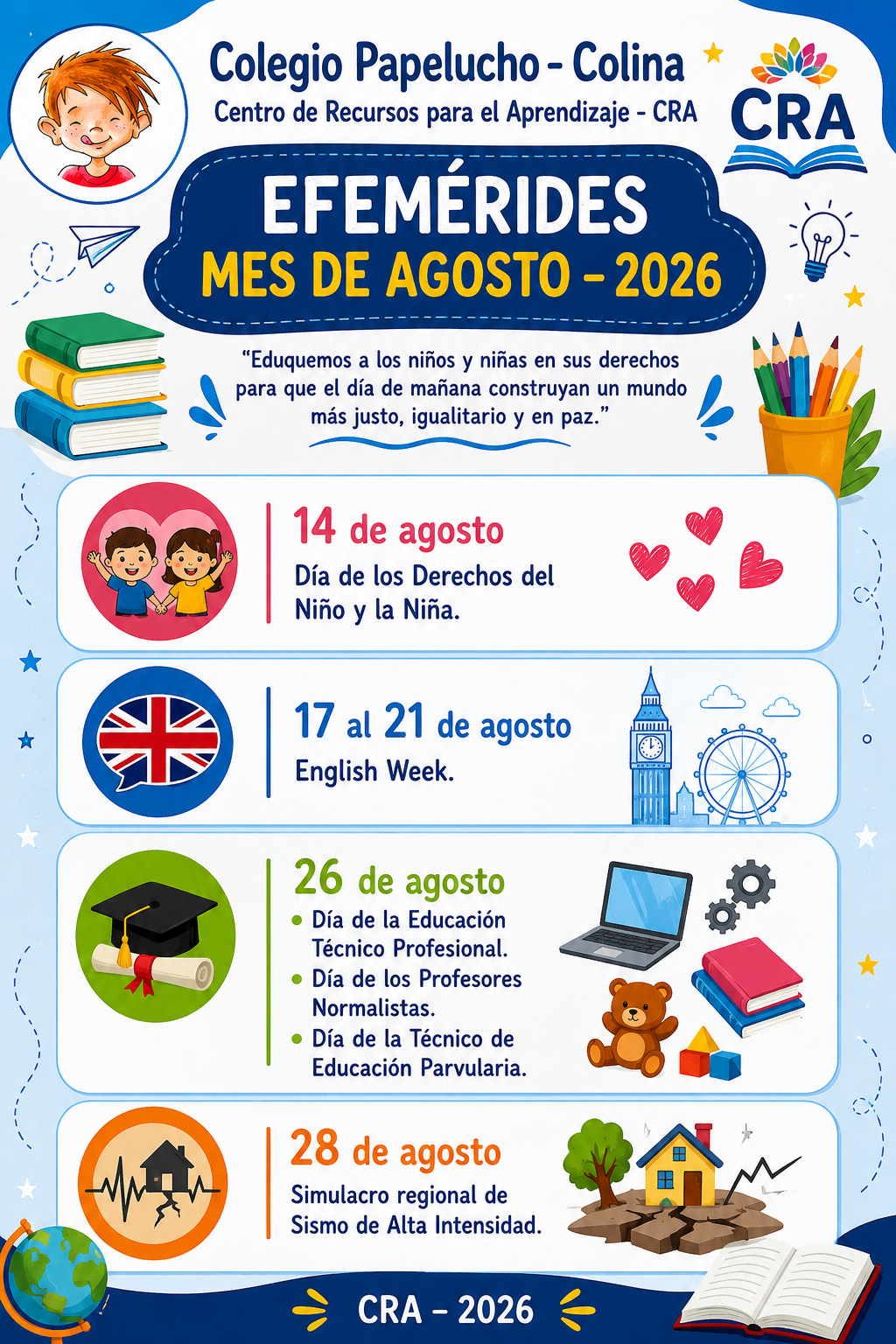 Colegio Papelucho - Colina
Centro de Recursos para el Aprendizaje - CRA

CRA

EFEMÉRIDES
MES DE AGOSTO - 2026

"Eduquemos a los niños y niñas en sus derechos para que el día de mañana construyan un mundo más justo, igualitario y en paz."

14 de agosto
Día de los Derechos del Niño y la Niña.

17 al 21 de agosto
English Week.

26 de agosto
• Día de la Educación Técnico Profesional.
• Día de los Profesores Normalistas.
• Día de la Técnico de Educación Parvularia.

28 de agosto
Simulacro regional de Sismo de Alta Intensidad.

CRA - 2026